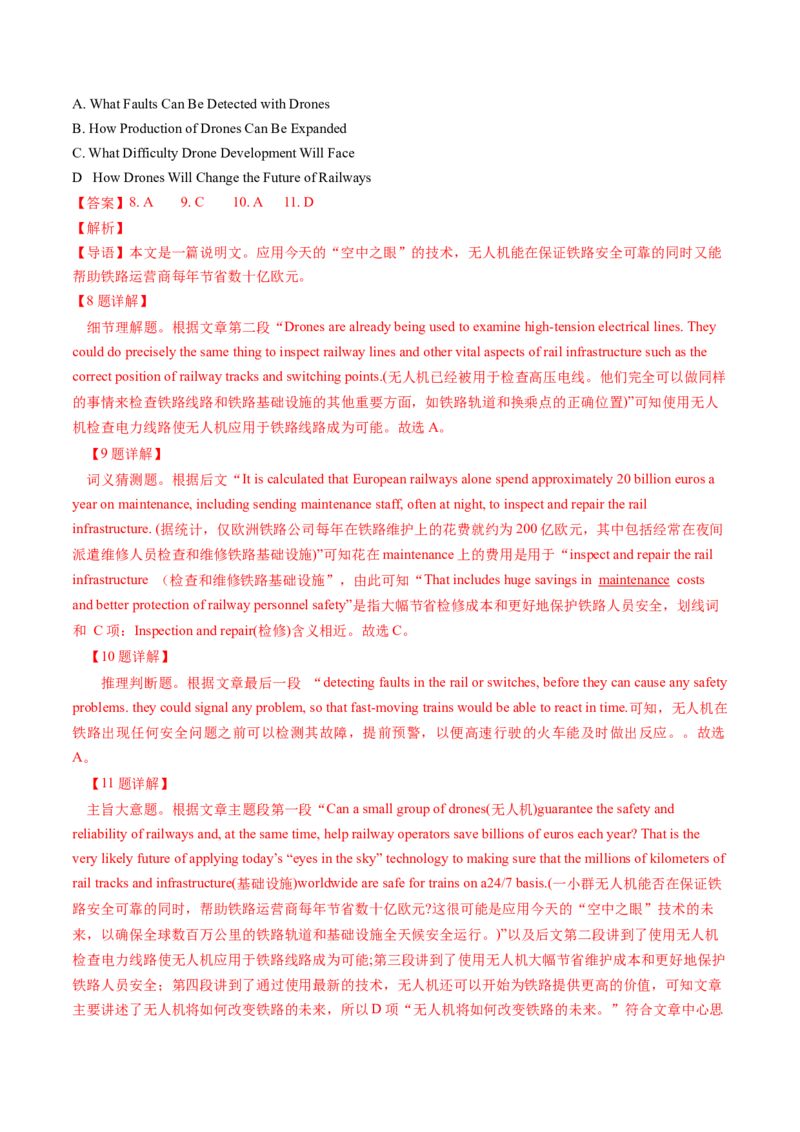 A. What Faults Can Be Detected with Drones
B. How Production of Drones Can Be Expanded
C. What Difficulty Drone Development Will Face
D How Drones Will Change the Future of Railways

【答案】8. A 9. C 10. A 11. D

【解析】

【导语】本文是一篇说明文。应用今天的“空中之眼”的技术，无人机能在保证铁路安全可靠的同时又能帮助铁路运营商每年节省数十亿欧元。

【8 题详解】

细节理解题。根据文章第二段“Drones are already being used to examine high-tension electrical lines. They could do precisely the same thing to inspect railway lines and other vital aspects of rail infrastructure such as the correct position of railway tracks and switching points.(无人机已经被用于检查高压电线。他们完全可以做同样的事情来检查铁路线路和铁路基础设施的其他重要方面，如铁路轨道和换乘点的正确位置)”可知使用无人机检查电力线路使无人机应用于铁路线路成为可能。故选 A。

【9 题详解】

词义猜测题。根据后文“It is calculated that European railways alone spend approximately 20 billion euros a year on maintenance, including sending maintenance staff, often at night, to inspect and repair the rail infrastructure. (据统计，仅欧洲铁路公司每年在铁路维护上的花费就约为 200 亿欧元，其中包括经常在夜间派遣维修人员检查和维修铁路基础设施)”可知花在 maintenance 上的费用是用于“inspect and repair the rail infrastructure （检查和维修铁路基础设施”，由此可知“That includes huge savings in maintenance costs and better protection of railway personnel safety”是指大幅节省检修成本和更好地保护铁路人员安全，划线词和 C 项：Inspection and repair(检修)含义相近。故选 C。

【10 题详解】

推理判断题。根据文章最后一段 “detecting faults in the rail or switches, before they can cause any safety problems. they could signal any problem, so that fast-moving trains would be able to react in time.可知，无人机在铁路出现任何安全问题之前可以检测其故障，提前预警，以便高速行驶的火车能及时做出反应。。故选 A。

【11 题详解】

主旨大意题。根据文章主题段第一段“Can a small group of drones(无人机)guarantee the safety and reliability of railways and, at the same time, help railway operators save billions of euros each year? That is the very likely future of applying today’s “eyes in the sky” technology to making sure that the millions of kilometers of rail tracks and infrastructure(基础设施)worldwide are safe for trains on a24/7 basis.(一小群无人机能否在保证铁路安全可靠的同时，帮助铁路运营商每年节省数十亿欧元?这很可能是应用今天的“空中之眼”技术的未来，以确保全球数百万公里的铁路轨道和基础设施全天候安全运行。)”以及后文第二段讲到了使用无人机检查电力线路使无人机应用于铁路线路成为可能;第三段讲到了使用无人机大幅节省维护成本和更好地保护铁路人员安全；第四段讲到了通过使用最新的技术，无人机还可以开始为铁路提供更高的价值，可知文章主要讲述了无人机将如何改变铁路的未来，所以 D 项“无人机将如何改变铁路的未来。”符合文章中心思